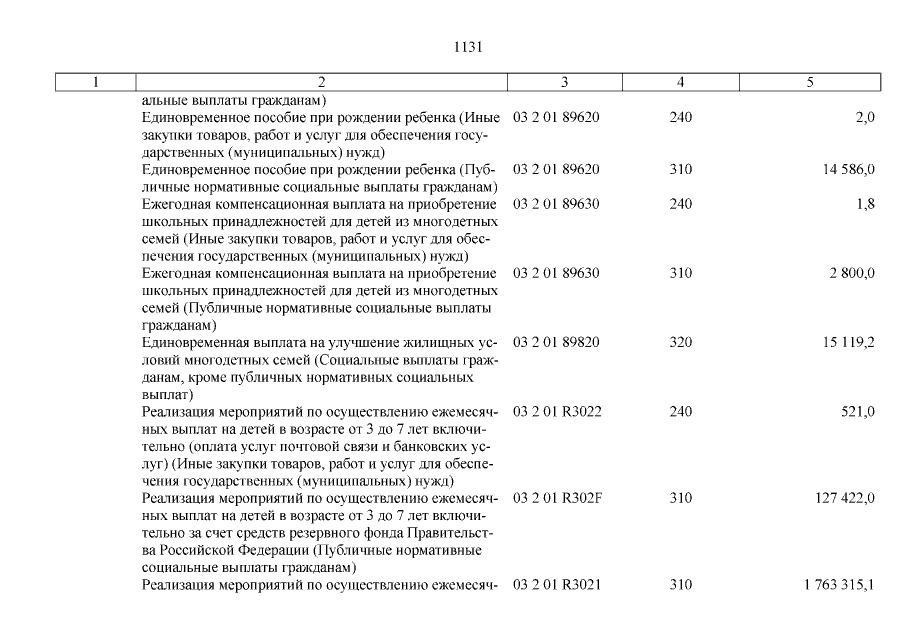 1131

| 1 | 2 | 3 | 4 | 5 |
|---|---|---|---|---|
| | альные выплаты гражданам) | | | |
| | Единовременное пособие при рождении ребенка (Иные закупки товаров, работ и услуг для обеспечения государственных (муниципальных) нужд) | 03 2 01 89620 | 240 | 2,0 |
| | Единовременное пособие при рождении ребенка (Публичные нормативные социальные выплаты гражданам) | 03 2 01 89620 | 310 | 14 586,0 |
| | Ежегодная компенсационная выплата на приобретение школьных принадлежностей для детей из многодетных семей (Иные закупки товаров, работ и услуг для обеспечения государственных (муниципальных) нужд) | 03 2 01 89630 | 240 | 1,8 |
| | Ежегодная компенсационная выплата на приобретение школьных принадлежностей для детей из многодетных семей (Публичные нормативные социальные выплаты гражданам) | 03 2 01 89630 | 310 | 2 800,0 |
| | Единовременная выплата на улучшение жилищных условий многодетных семей (Социальные выплаты гражданам, кроме публичных нормативных социальных выплат) | 03 2 01 89820 | 320 | 15 119,2 |
| | Реализация мероприятий по осуществлению ежемесячных выплат на детей в возрасте от 3 до 7 лет включительно (оплата услуг почтовой связи и банковских услуг) (Иные закупки товаров, работ и услуг для обеспечения государственных (муниципальных) нужд) | 03 2 01 R3022 | 240 | 521,0 |
| | Реализация мероприятий по осуществлению ежемесячных выплат на детей в возрасте от 3 до 7 лет включительно за счет средств резервного фонда Правительства Российской Федерации (Публичные нормативные социальные выплаты гражданам) | 03 2 01 R302F | 310 | 127 422,0 |
| | Реализация мероприятий по осуществлению ежемесяч- | 03 2 01 R3021 | 310 | 1 763 315,1 |